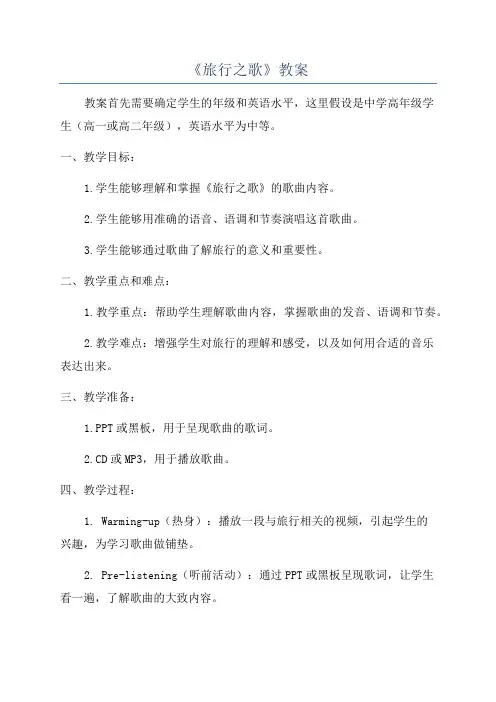 《旅行之歌》教案

教案首先需要确定学生的年级和英语水平，这里假设是中学高年级学生（高一或高二年级），英语水平为中等。

一、教学目标：

1.学生能够理解和掌握《旅行之歌》的歌曲内容。

2.学生能够用准确的语音、语调和节奏演唱这首歌曲。

3.学生能够通过歌曲了解旅行的意义和重要性。

二、教学重点和难点：

1.教学重点：帮助学生理解歌曲内容，掌握歌曲的发音、语调和节奏。

2.教学难点：增强学生对旅行的理解和感受，以及如何用合适的音乐表达出来。

三、教学准备：

1.PPT或黑板，用于呈现歌曲的歌词。

2.CD或MP3，用于播放歌曲。

四、教学过程：

1. Warming-up（热身）：播放一段与旅行相关的视频，引起学生的兴趣，为学习歌曲做铺垫。

2. Pre-listening（听前活动）：通过PPT或黑板呈现歌词，让学生看一遍，了解歌曲的大致内容。